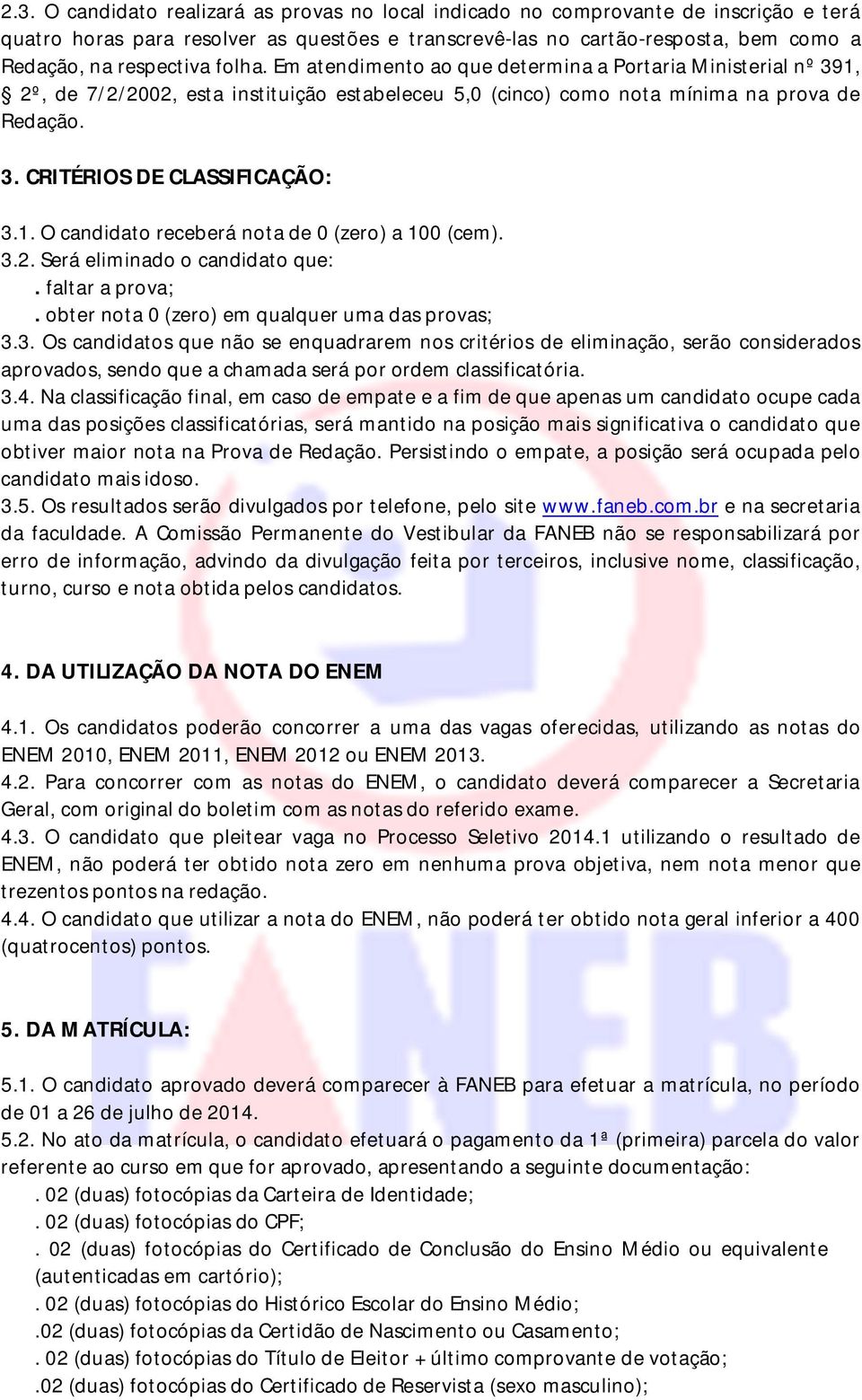 2.3. O candidato realizará as provas no local indicado no comprovante de inscrição e terá quatro horas para resolver as questões e transcrevê-las no cartão-resposta, bem como a Redação, na respectiva folha. Em atendimento ao que determina a Portaria Ministerial nº 391, § 2º, de 7/2/2002, esta instituição estabeleceu 5,0 (cinco) como nota mínima na prova de Redação.

3. CRITÉRIOS DE CLASSIFICAÇÃO:

3.1. O candidato receberá nota de 0 (zero) a 100 (cem).
3.2. Será eliminado o candidato que:
. faltar a prova;
. obter nota 0 (zero) em qualquer uma das provas;
3.3. Os candidatos que não se enquadrarem nos critérios de eliminação, serão considerados aprovados, sendo que a chamada será por ordem classificatória.
3.4. Na classificação final, em caso de empate e a fim de que apenas um candidato ocupe cada uma das posições classificatórias, será mantido na posição mais significativa o candidato que obtiver maior nota na Prova de Redação. Persistindo o empate, a posição será ocupada pelo candidato mais idoso.
3.5. Os resultados serão divulgados por telefone, pelo site www.faneb.com.br e na secretaria da faculdade. A Comissão Permanente do Vestibular da FANEB não se responsabilizará por erro de informação, advindo da divulgação feita por terceiros, inclusive nome, classificação, turno, curso e nota obtida pelos candidatos.

4. DA UTILIZAÇÃO DA NOTA DO ENEM

4.1. Os candidatos poderão concorrer a uma das vagas oferecidas, utilizando as notas do ENEM 2010, ENEM 2011, ENEM 2012 ou ENEM 2013.
4.2. Para concorrer com as notas do ENEM, o candidato deverá comparecer a Secretaria Geral, com original do boletim com as notas do referido exame.
4.3. O candidato que pleitear vaga no Processo Seletivo 2014.1 utilizando o resultado de ENEM, não poderá ter obtido nota zero em nenhuma prova objetiva, nem nota menor que trezentos pontos na redação.
4.4. O candidato que utilizar a nota do ENEM, não poderá ter obtido nota geral inferior a 400 (quatrocentos) pontos.

5. DA MATRÍCULA:

5.1. O candidato aprovado deverá comparecer à FANEB para efetuar a matrícula, no período de 01 a 26 de julho de 2014.
5.2. No ato da matrícula, o candidato efetuará o pagamento da 1ª (primeira) parcela do valor referente ao curso em que for aprovado, apresentando a seguinte documentação:
. 02 (duas) fotocópias da Carteira de Identidade;
. 02 (duas) fotocópias do CPF;
. 02 (duas) fotocópias do Certificado de Conclusão do Ensino Médio ou equivalente (autenticadas em cartório);
. 02 (duas) fotocópias do Histórico Escolar do Ensino Médio;
.02 (duas) fotocópias da Certidão de Nascimento ou Casamento;
. 02 (duas) fotocópias do Título de Eleitor + último comprovante de votação;
.02 (duas) fotocópias do Certificado de Reservista (sexo masculino);